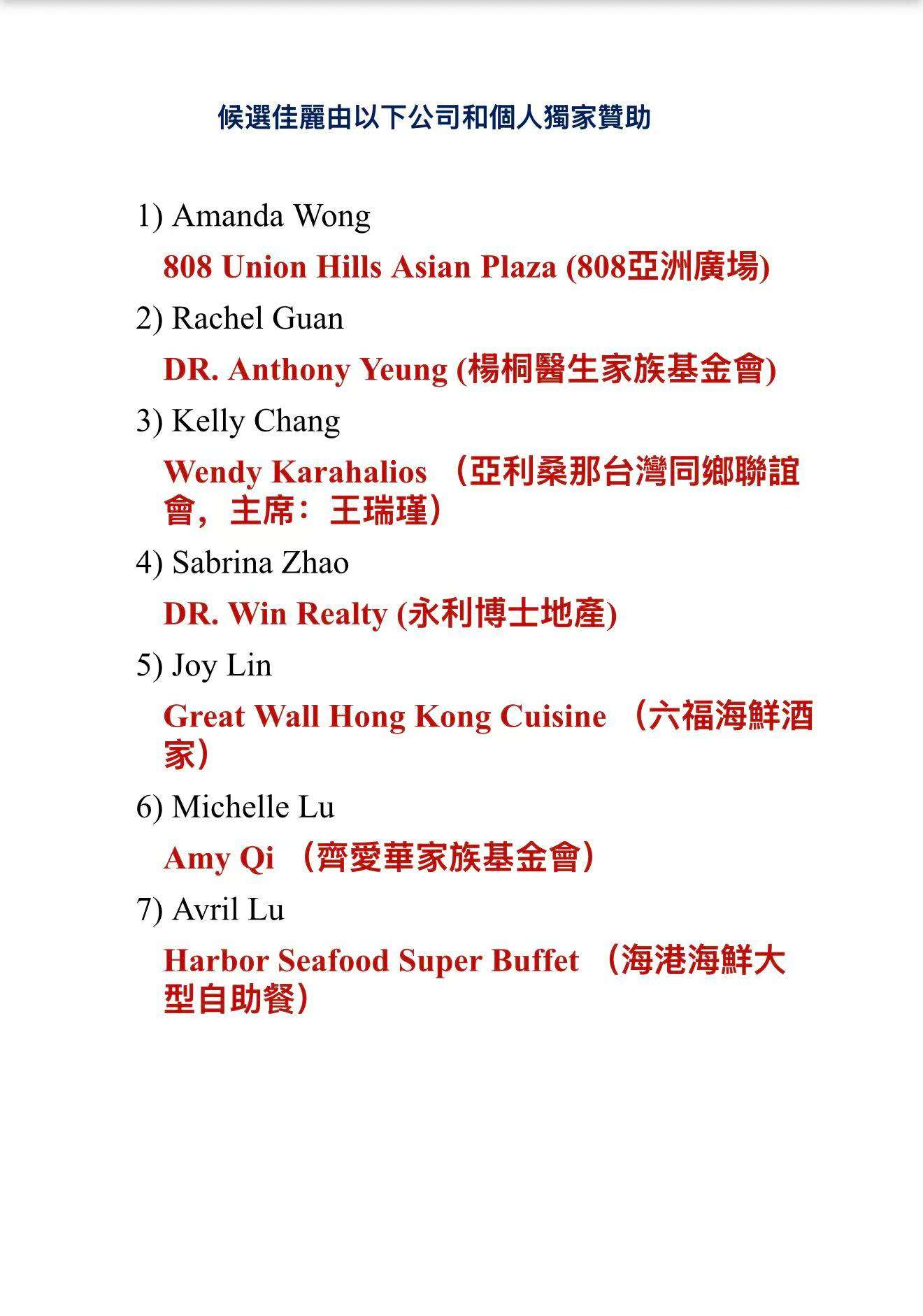 候選佳麗由以下公司和個人獨家贊助

1) Amanda Wong

808 Union Hills Asian Plaza (808亞洲廣場)

2) Rachel Guan

DR. Anthony Yeung (楊桐醫生家族基金會)

3) Kelly Chang

Wendy Karahalios （亞利桑那台灣同鄉聯誼會，主席：王瑞瑾）

4) Sabrina Zhao

DR. Win Realty (永利博士地產)

5) Joy Lin

Great Wall Hong Kong Cuisine （六福海鮮酒家）

6) Michelle Lu

Amy Qi （齊愛華家族基金會）

7) Avril Lu

Harbor Seafood Super Buffet （海港海鮮大型自助餐）